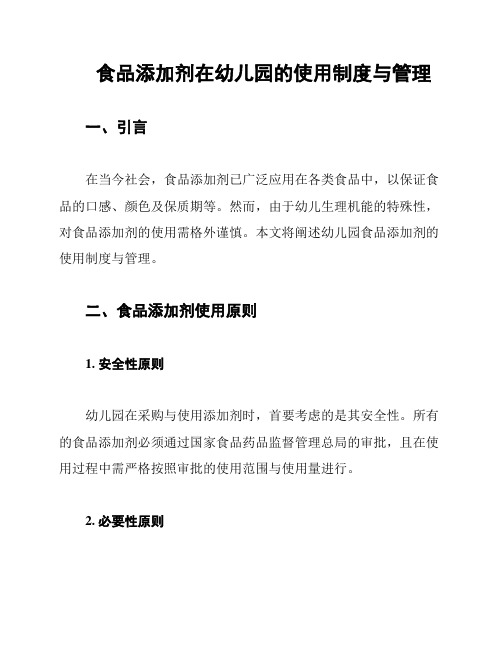 食品添加剂在幼儿园的使用制度与管理

一、引言

在当今社会，食品添加剂已广泛应用在各类食品中，以保证食品的口感、颜色及保质期等。然而，由于幼儿生理机能的特殊性，对食品添加剂的使用需格外谨慎。本文将阐述幼儿园食品添加剂的使用制度与管理。

二、食品添加剂使用原则

1. 安全性原则

幼儿园在采购与使用添加剂时，首要考虑的是其安全性。所有的食品添加剂必须通过国家食品药品监督管理总局的审批，且在使用过程中需严格按照审批的使用范围与使用量进行。

2. 必要性原则